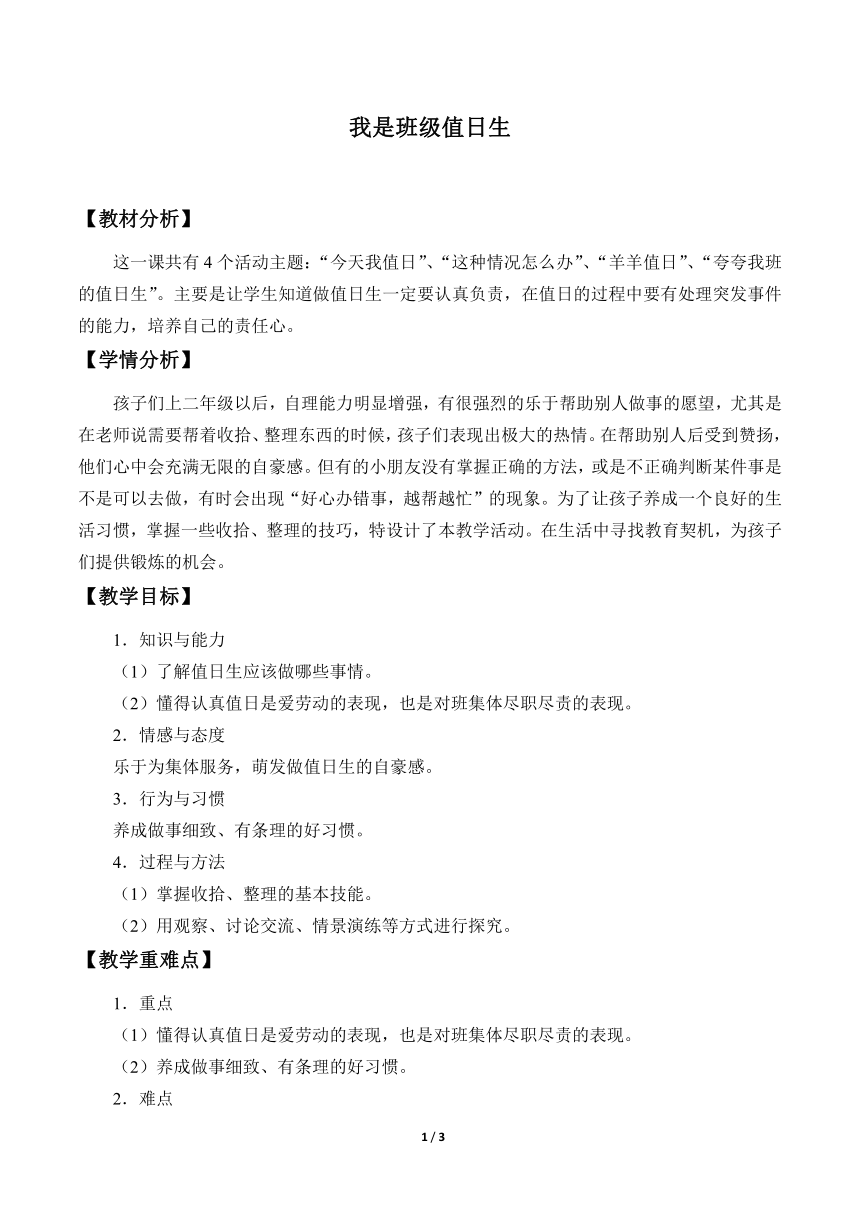 我是班级值日生

【教材分析】

这一课共有4个活动主题：“今天我值日”、“这种情况怎么办”、“羊羊值日”、“夸夸我班的值日生”。主要是让学生知道做值日生一定要认真负责，在值日的过程中要有处理突发事件的能力，培养自己的责任心。

【学情分析】

孩子们上二年级以后，自理能力明显增强，有很强烈的乐于帮助别人做事的愿望，尤其是在老师说需要帮着收拾、整理东西的时候，孩子们表现出极大的热情。在帮助别人后受到赞扬，他们心中会充满无限的自豪感。但有的小朋友没有掌握正确的方法，或是不正确判断某件事是不是可以去做，有时会出现“好心办错事，越帮越忙”的现象。为了让孩子养成一个良好的生活习惯，掌握一些收拾、整理的技巧，特设计了本教学活动。在生活中寻找教育契机，为孩子们提供锻炼的机会。

【教学目标】

1．知识与能力

（1）了解值日生应该做哪些事情。

（2）懂得认真值日是爱劳动的表现，也是对班集体尽职尽责的表现。

2．情感与态度

乐于为集体服务，萌发做值日生的自豪感。

3．行为与习惯

养成做事细致、有条理的好习惯。

4．过程与方法

（1）掌握收拾、整理的基本技能。

（2）用观察、讨论交流、情景演练等方式进行探究。

【教学重难点】

1．重点

（1）懂得认真值日是爱劳动的表现，也是对班集体尽职尽责的表现。

（2）养成做事细致、有条理的好习惯。

2．难点

1 / 3